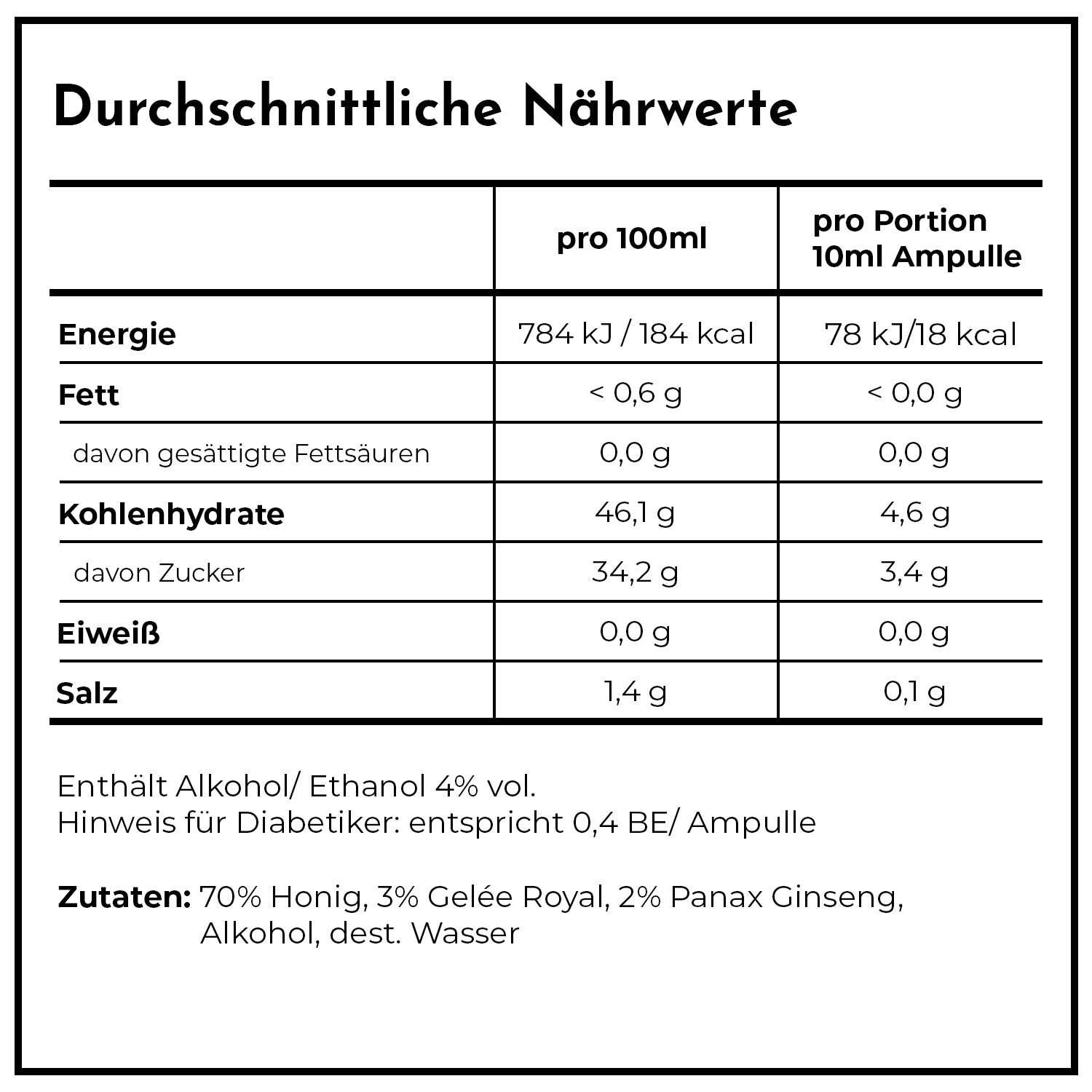 Durchschnittliche Nährwerte

| | pro 100ml | pro Portion 10ml Ampulle |
|---|---|---|
| Energie | 784 kJ / 184 kcal | 78 kJ/18 kcal |
| Fett | < 0,6 g | < 0,0 g |
| davon gesättigte Fettsäuren | 0,0 g | 0,0 g |
| Kohlenhydrate | 46,1 g | 4,6 g |
| davon Zucker | 34,2 g | 3,4 g |
| Eiweiß | 0,0 g | 0,0 g |
| Salz | 1,4 g | 0,1 g |

Enthält Alkohol/ Ethanol 4% vol.
Hinweis für Diabetiker: entspricht 0,4 BE/ Ampulle

Zutaten: 70% Honig, 3% Gelée Royal, 2% Panax Ginseng, Alkohol, dest. Wasser